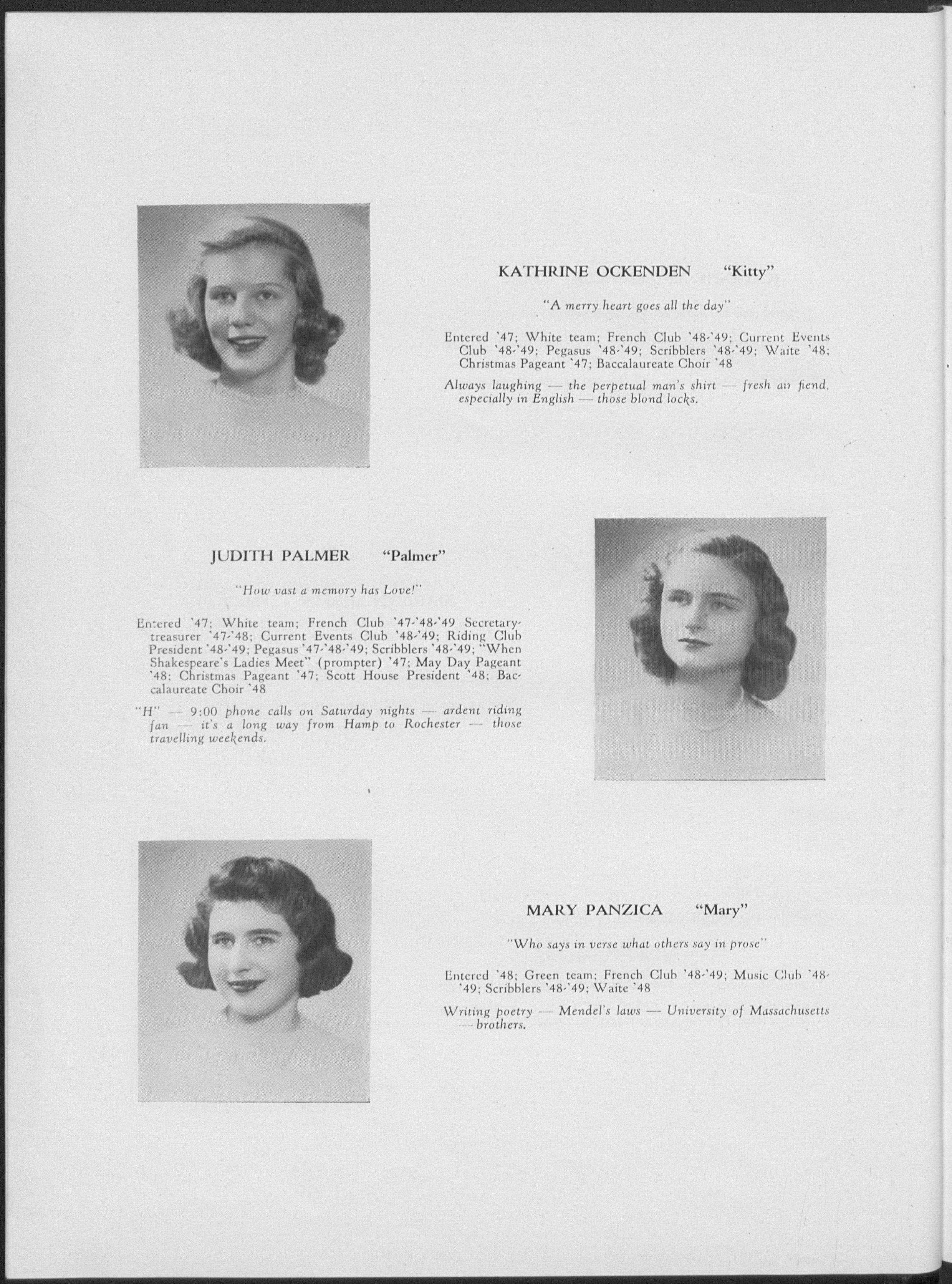 KATHRINE OCKENDEN "Kitty"

"A merry heart goes all the day"

Entered '47; White team; French Club '48-'49; Current Events Club '48-'49; Pegasus '48-'49; Scribblers '48-'49; Waite '48; Christmas Pageant '47; Baccalaureate Choir '48

Always laughing — the perpetual man's shirt — fresh air fiend, especially in English — those blond locks.

JUDITH PALMER "Palmer"

"How vast a memory has Love!"

Entered '47; White team; French Club '47-'48-'49 Secretary-treasurer '47-'48; Current Events Club '48-'49; Riding Club President '48-'49; Pegasus '47-'48-'49; Scribblers '48-'49; "When Shakespeare's Ladies Meet" (prompter) '47; May Day Pageant '48; Christmas Pageant '47; Scott House President '48; Baccalaureate Choir '48

"H" — 9:00 phone calls on Saturday nights — ardent riding fan — it's a long way from Hamp to Rochester — those travelling weekends.

MARY PANZICA "Mary"

"Who says in verse what others say in prose"

Entered '48; Green team; French Club '48-'49; Music Club '48-'49; Scribblers '48-'49; Waite '48

Writing poetry — Mendel's laws — University of Massachusetts — brothers.